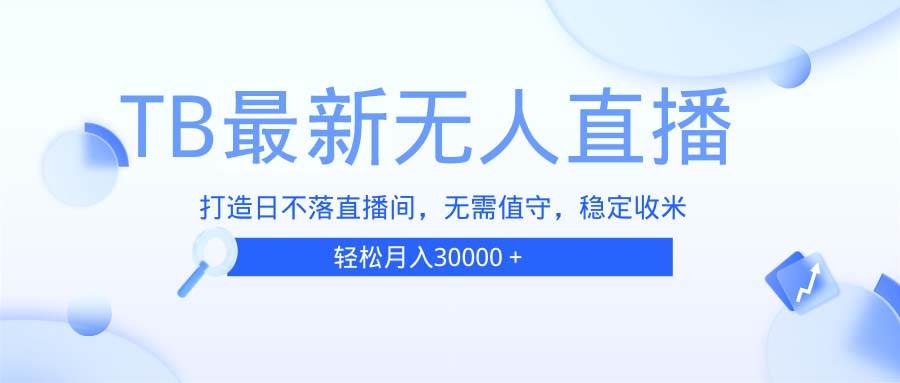 TB最新无人直播

打造日不落直播间，无需值守，稳定收米

轻松月入30000 +